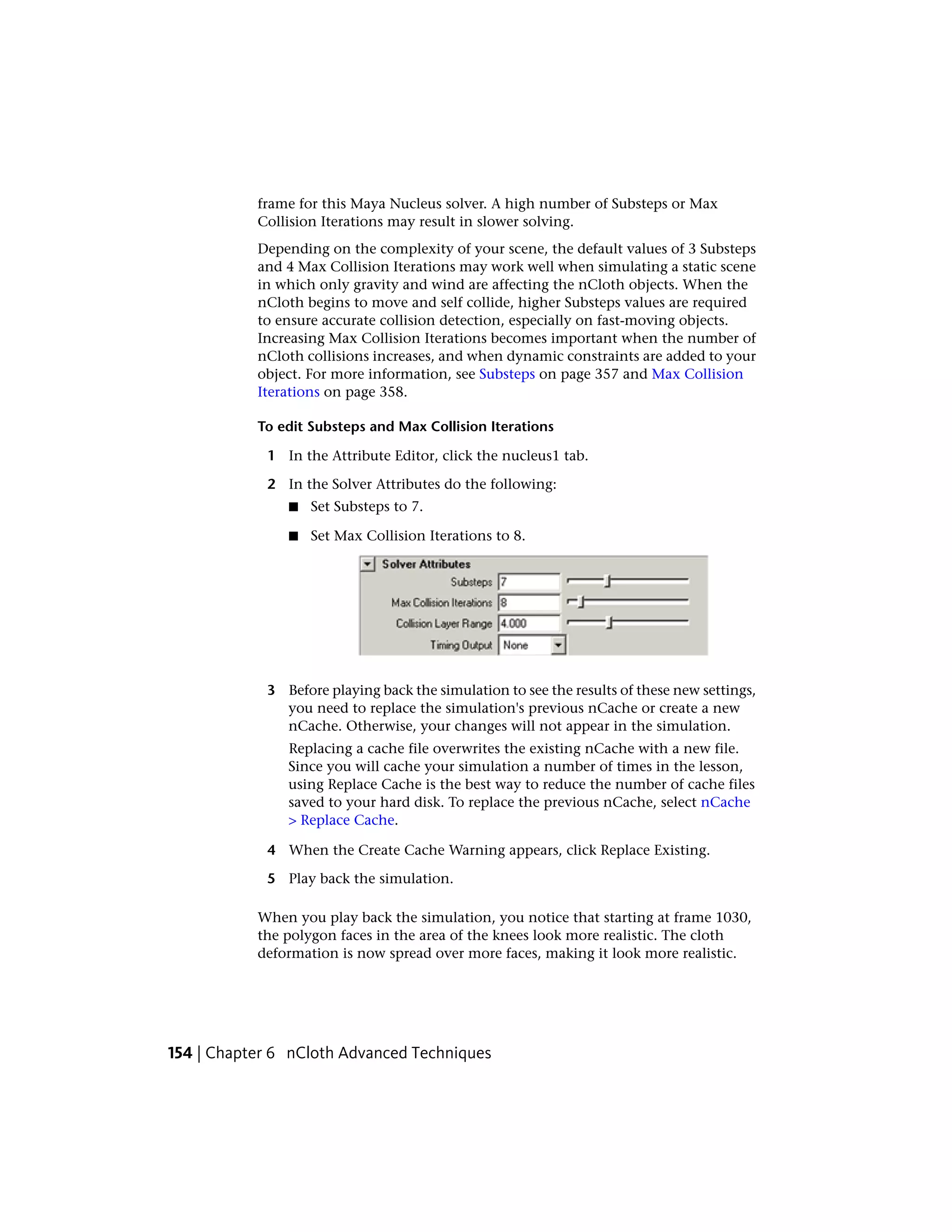 frame for this Maya Nucleus solver. A high number of Substeps or Max Collision Iterations may result in slower solving.

Depending on the complexity of your scene, the default values of 3 Substeps and 4 Max Collision Iterations may work well when simulating a static scene in which only gravity and wind are affecting the nCloth objects. When the nCloth begins to move and self collide, higher Substeps values are required to ensure accurate collision detection, especially on fast-moving objects. Increasing Max Collision Iterations becomes important when the number of nCloth collisions increases, and when dynamic constraints are added to your object. For more information, see Substeps on page 357 and Max Collision Iterations on page 358.

To edit Substeps and Max Collision Iterations

1 In the Attribute Editor, click the nucleus1 tab.

2 In the Solver Attributes do the following:

■ Set Substeps to 7.

■ Set Max Collision Iterations to 8.

Solver Attributes
Substeps 7
Max Collision Iterations 8
Collision Layer Range 4.000
Timing Output None

3 Before playing back the simulation to see the results of these new settings, you need to replace the simulation's previous nCache or create a new nCache. Otherwise, your changes will not appear in the simulation.

Replacing a cache file overwrites the existing nCache with a new file. Since you will cache your simulation a number of times in the lesson, using Replace Cache is the best way to reduce the number of cache files saved to your hard disk. To replace the previous nCache, select nCache > Replace Cache.

4 When the Create Cache Warning appears, click Replace Existing.

5 Play back the simulation.

When you play back the simulation, you notice that starting at frame 1030, the polygon faces in the area of the knees look more realistic. The cloth deformation is now spread over more faces, making it look more realistic.

154 | Chapter 6 nCloth Advanced Techniques